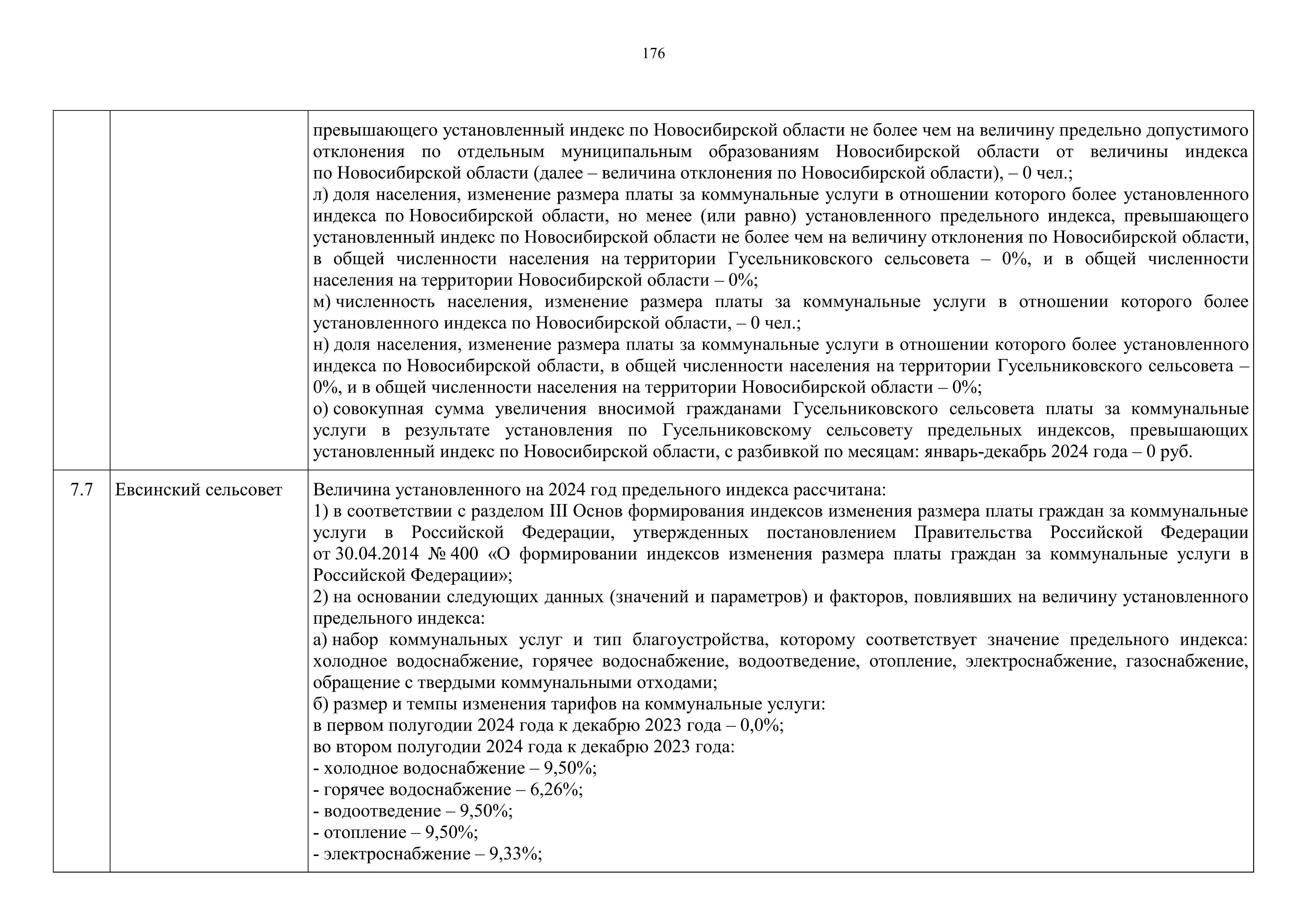 176

| | | |
|---|---|---|
| | | превышающего установленный индекс по Новосибирской области не более чем на величину предельно допустимого отклонения по отдельным муниципальным образованиям Новосибирской области от величины индекса по Новосибирской области (далее – величина отклонения по Новосибирской области), – 0 чел.;<br>л) доля населения, изменение размера платы за коммунальные услуги в отношении которого более установленного индекса по Новосибирской области, но менее (или равно) установленного предельного индекса, превышающего установленный индекс по Новосибирской области не более чем на величину отклонения по Новосибирской области, в общей численности населения на территории Гусельниковского сельсовета – 0%, и в общей численности населения на территории Новосибирской области – 0%;<br>м) численность населения, изменение размера платы за коммунальные услуги в отношении которого более установленного индекса по Новосибирской области, – 0 чел.;<br>н) доля населения, изменение размера платы за коммунальные услуги в отношении которого более установленного индекса по Новосибирской области, в общей численности населения на территории Гусельниковского сельсовета – 0%, и в общей численности населения на территории Новосибирской области – 0%;<br>о) совокупная сумма увеличения вносимой гражданами Гусельниковского сельсовета платы за коммунальные услуги в результате установления по Гусельниковскому сельсовету предельных индексов, превышающих установленный индекс по Новосибирской области, с разбивкой по месяцам: январь-декабрь 2024 года – 0 руб. |
| 7.7 | Евсинский сельсовет | Величина установленного на 2024 год предельного индекса рассчитана:<br>1) в соответствии с разделом III Основ формирования индексов изменения размера платы граждан за коммунальные услуги в Российской Федерации, утвержденных постановлением Правительства Российской Федерации от 30.04.2014 № 400 «О формировании индексов изменения размера платы граждан за коммунальные услуги в Российской Федерации»;<br>2) на основании следующих данных (значений и параметров) и факторов, повлиявших на величину установленного предельного индекса:<br>а) набор коммунальных услуг и тип благоустройства, которому соответствует значение предельного индекса: холодное водоснабжение, горячее водоснабжение, водоотведение, отопление, электроснабжение, газоснабжение, обращение с твердыми коммунальными отходами;<br>б) размер и темпы изменения тарифов на коммунальные услуги:<br>в первом полугодии 2024 года к декабрю 2023 года – 0,0%;<br>во втором полугодии 2024 года к декабрю 2023 года:<br>- холодное водоснабжение – 9,50%;<br>- горячее водоснабжение – 6,26%;<br>- водоотведение – 9,50%;<br>- отопление – 9,50%;<br>- электроснабжение – 9,33%; |